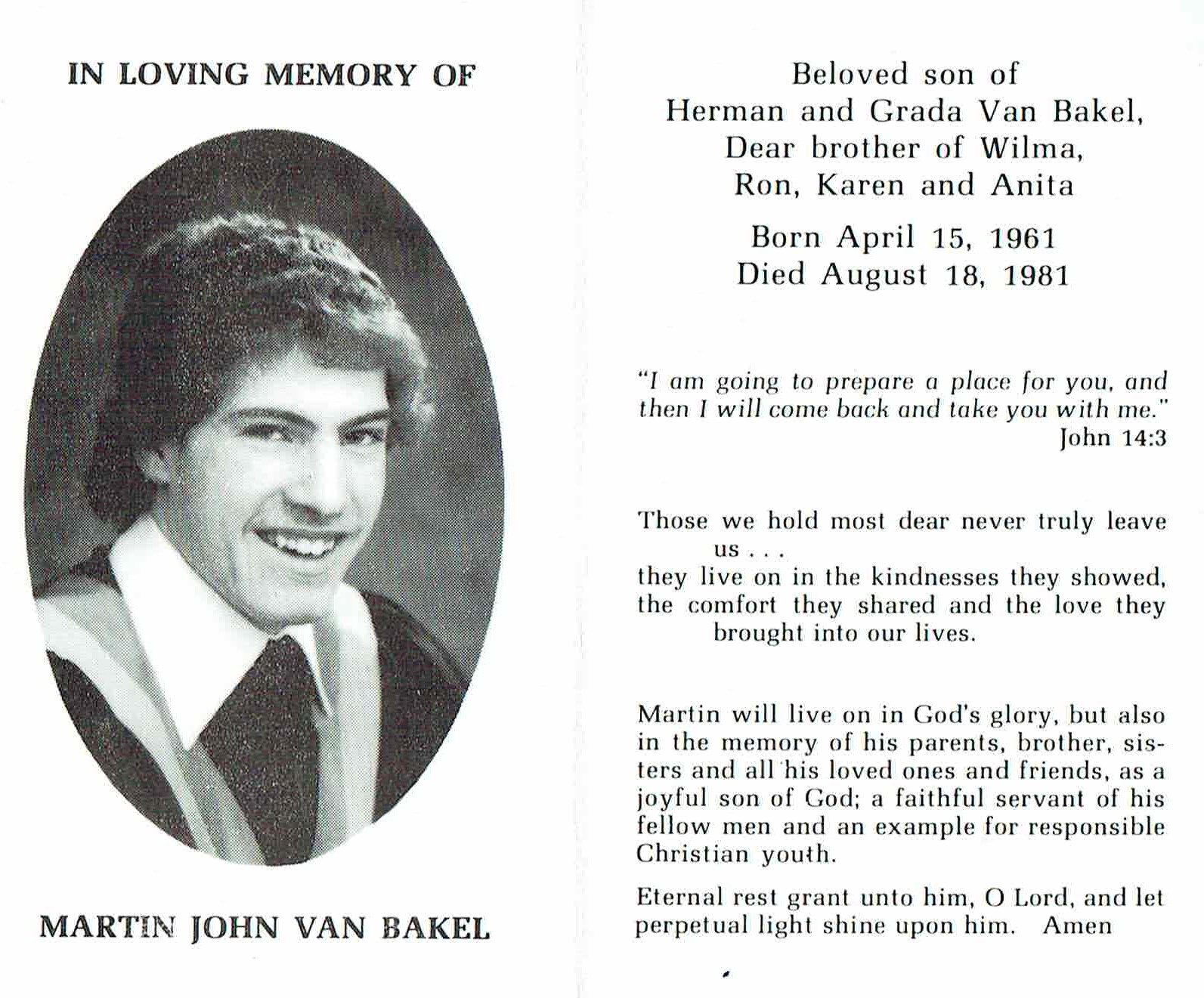 IN LOVING MEMORY OF

MARTIN JOHN VAN BAKEL

Beloved son of
Herman and Grada Van Bakel,
Dear brother of Wilma,
Ron, Karen and Anita

Born April 15, 1961
Died August 18, 1981

"I am going to prepare a place for you, and then I will come back and take you with me."
John 14:3

Those we hold most dear never truly leave us . . .
they live on in the kindnesses they showed,
the comfort they shared and the love they brought into our lives.

Martin will live on in God's glory, but also in the memory of his parents, brother, sisters and all his loved ones and friends, as a joyful son of God; a faithful servant of his fellow men and an example for responsible Christian youth.

Eternal rest grant unto him, O Lord, and let perpetual light shine upon him. Amen